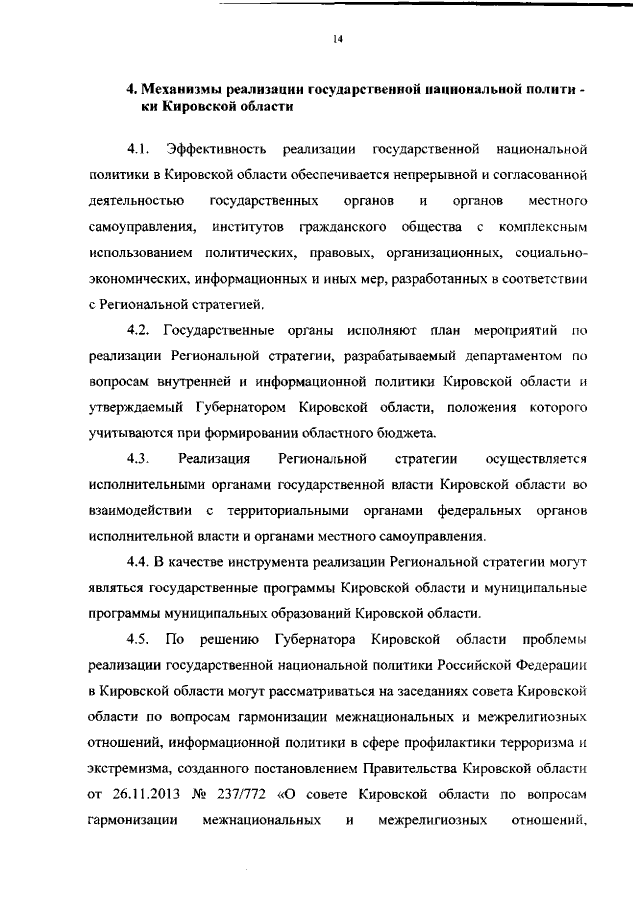 14

4. Механизмы реализации государственной национальной полити - ки Кировской области

4.1. Эффективность реализации государственной национальной политики в Кировской области обеспечивается непрерывной и согласованной деятельностью государственных органов и органов местного самоуправления, институтов гражданского общества с комплексным использованием политических, правовых, организационных, социально-экономических, информационных и иных мер, разработанных в соответствии с Региональной стратегией.

4.2. Государственные органы исполняют план мероприятий по реализации Региональной стратегии, разрабатываемый департаментом по вопросам внутренней и информационной политики Кировской области и утверждаемый Губернатором Кировской области, положения которого учитываются при формировании областного бюджета.

4.3. Реализация Региональной стратегии осуществляется исполнительными органами государственной власти Кировской области во взаимодействии с территориальными органами федеральных органов исполнительной власти и органами местного самоуправления.

4.4. В качестве инструмента реализации Региональной стратегии могут являться государственные программы Кировской области и муниципальные программы муниципальных образований Кировской области.

4.5. По решению Губернатора Кировской области проблемы реализации государственной национальной политики Российской Федерации в Кировской области могут рассматриваться на заседаниях совета Кировской области по вопросам гармонизации межнациональных и межрелигиозных отношений, информационной политики в сфере профилактики терроризма и экстремизма, созданного постановлением Правительства Кировской области от 26.11.2013 № 237/772 «О совете Кировской области по вопросам гармонизации межнациональных и межрелигиозных отношений,